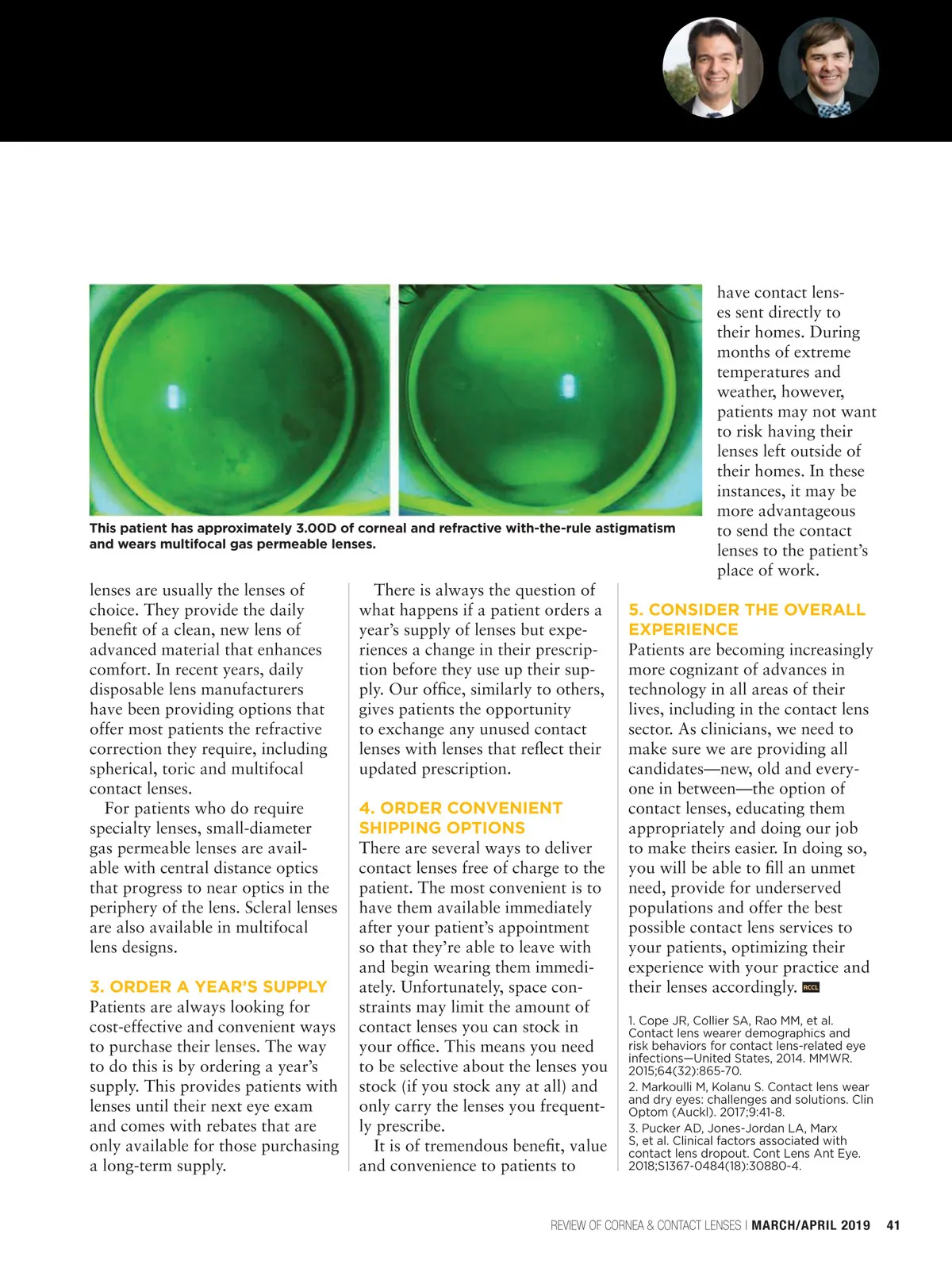 This patient has approximately 3.00D of corneal and refractive with-the-rule astigmatism and wears multifocal gas permeable lenses.

lenses are usually the lenses of choice. They provide the daily benefit of a clean, new lens of advanced material that enhances comfort. In recent years, daily disposable lens manufacturers have been providing options that offer most patients the refractive correction they require, including spherical, toric and multifocal contact lenses.

For patients who do require specialty lenses, small-diameter gas permeable lenses are available with central distance optics that progress to near optics in the periphery of the lens. Scleral lenses are also available in multifocal lens designs.

3. ORDER A YEAR'S SUPPLY
Patients are always looking for cost-effective and convenient ways to purchase their lenses. The way to do this is by ordering a year's supply. This provides patients with lenses until their next eye exam and comes with rebates that are only available for those purchasing a long-term supply.

There is always the question of what happens if a patient orders a year's supply of lenses but experiences a change in their prescription before they use up their supply. Our office, similarly to others, gives patients the opportunity to exchange any unused contact lenses with lenses that reflect their updated prescription.

4. ORDER CONVENIENT SHIPPING OPTIONS
There are several ways to deliver contact lenses free of charge to the patient. The most convenient is to have them available immediately after your patient's appointment so that they're able to leave with and begin wearing them immediately. Unfortunately, space constraints may limit the amount of contact lenses you can stock in your office. This means you need to be selective about the lenses you stock (if you stock any at all) and only carry the lenses you frequently prescribe.

It is of tremendous benefit, value and convenience to patients to have contact lenses sent directly to their homes. During months of extreme temperatures and weather, however, patients may not want to risk having their lenses left outside of their homes. In these instances, it may be more advantageous to send the contact lenses to the patient's place of work.

5. CONSIDER THE OVERALL EXPERIENCE
Patients are becoming increasingly more cognizant of advances in technology in all areas of their lives, including in the contact lens sector. As clinicians, we need to make sure we are providing all candidates—new, old and everyone in between—the option of contact lenses, educating them appropriately and doing our job to make theirs easier. In doing so, you will be able to fill an unmet need, provide for underserved populations and offer the best possible contact lens services to your patients, optimizing their experience with your practice and their lenses accordingly. RCCL

1. Cope JR, Collier SA, Rao MM, et al. Contact lens wearer demographics and risk behaviors for contact lens-related eye infections—United States, 2014. MMWR. 2015;64(32):865-70.
2. Markoulli M, Kolanu S. Contact lens wear and dry eyes: challenges and solutions. Clin Optom (Auckl). 2017;9:41-8.
3. Pucker AD, Jones-Jordan LA, Marx S, et al. Clinical factors associated with contact lens dropout. Cont Lens Ant Eye. 2018;S1367-0484(18):30880-4.

REVIEW OF CORNEA & CONTACT LENSES | MARCH/APRIL 2019 41